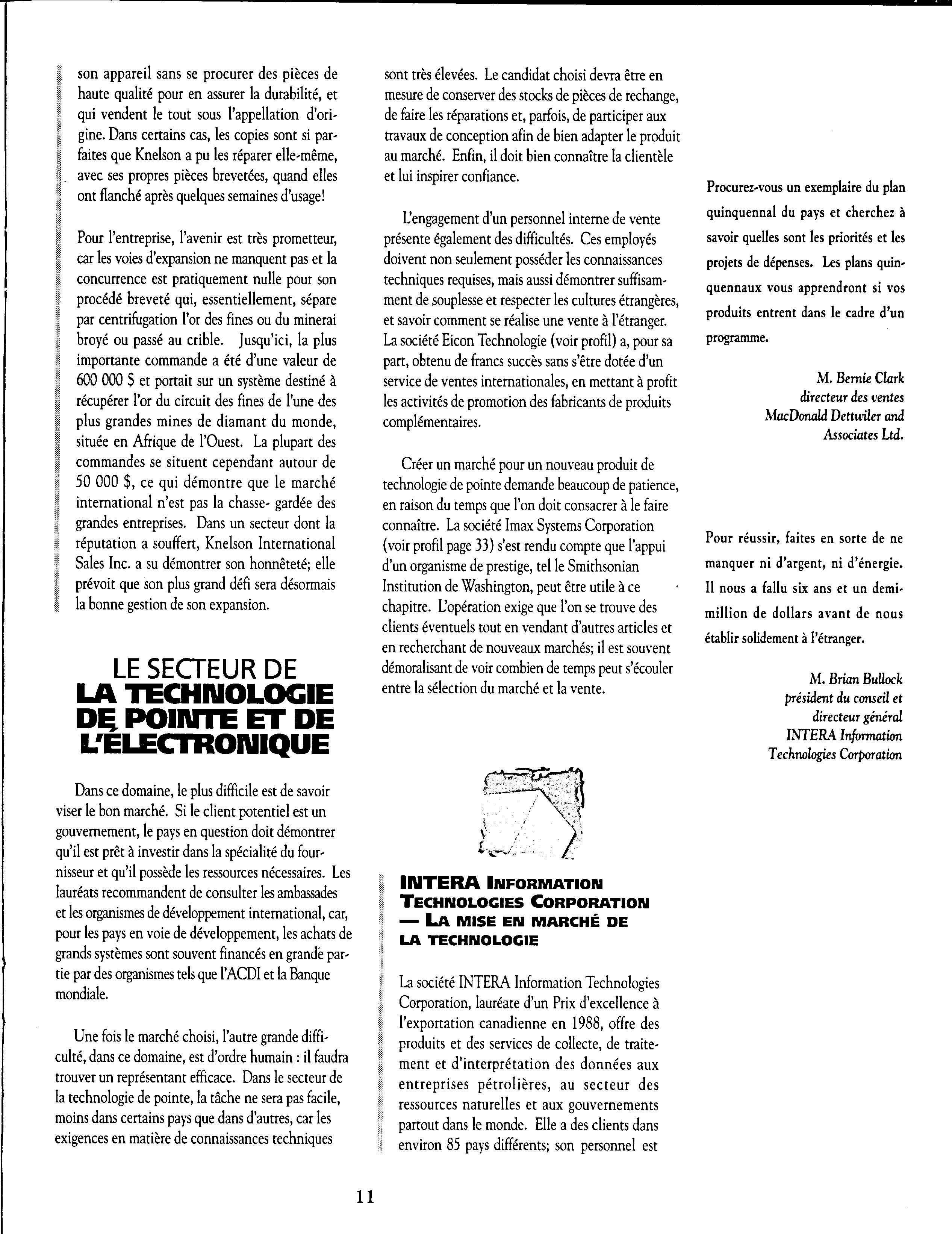 son appareil sans se procurer des pièces de haute qualité pour en assurer la durabilité, et qui vendent le tout sous l'appellation d'origine. Dans certains cas, les copies sont si parfaites que Knelson a pu les réparer elle-même, avec ses propres pièces brevetées, quand elles ont flanché après quelques semaines d'usage!

Pour l'entreprise, l'avenir est très prometteur, car les voies d'expansion ne manquent pas et la concurrence est pratiquement nulle pour son procédé breveté qui, essentiellement, sépare par centrifugation l'or des fines ou du minerai broyé ou passé au crible. Jusqu'ici, la plus importante commande a été d'une valeur de 600 000 $ et portait sur un système destiné à récupérer l'or du circuit des fines de l'une des plus grandes mines de diamant du monde, située en Afrique de l'Ouest. La plupart des commandes se situent cependant autour de 50 000 $, ce qui démontre que le marché international n'est pas la chasse- gardée des grandes entreprises. Dans un secteur dont la réputation a souffert, Knelson International Sales Inc. a su démontrer son honnêteté; elle prévoit que son plus grand défi sera désormais la bonne gestion de son expansion.

LE SECTEUR DE LA TECHNOLOGIE DE POINTE ET DE L'ÉLECTRONIQUE

Dans ce domaine, le plus difficile est de savoir viser le bon marché. Si le client potentiel est un gouvernement, le pays en question doit démontrer qu'il est prêt à investir dans la spécialité du fournisseur et qu'il possède les ressources nécessaires. Les lauréats recommandent de consulter les ambassades et les organismes de développement international, car, pour les pays en voie de développement, les achats de grands systèmes sont souvent financés en grande partie par des organismes tels que l'ACDI et la Banque mondiale.

Une fois le marché choisi, l'autre grande difficulté, dans ce domaine, est d'ordre humain : il faudra trouver un représentant efficace. Dans le secteur de la technologie de pointe, la tâche ne sera pas facile, moins dans certains pays que dans d'autres, car les exigences en matière de connaissances techniques sont très élevées. Le candidat choisi devra être en mesure de conserver des stocks de pièces de rechange, de faire les réparations et, parfois, de participer aux travaux de conception afin de bien adapter le produit au marché. Enfin, il doit bien connaître la clientèle et lui inspirer confiance.

L'engagement d'un personnel interne de vente présente également des difficultés. Ces employés doivent non seulement posséder les connaissances techniques requises, mais aussi démontrer suffisamment de souplesse et respecter les cultures étrangères, et savoir comment se réalise une vente à l'étranger. La société Eicon Technologie (voir profil) a, pour sa part, obtenu de francs succès sans s'être dotée d'un service de ventes internationales, en mettant à profit les activités de promotion des fabricants de produits complémentaires.

Créer un marché pour un nouveau produit de technologie de pointe demande beaucoup de patience, en raison du temps que l'on doit consacrer à le faire connaître. La société Imax Systems Corporation (voir profil page 33) s'est rendu compte que l'appui d'un organisme de prestige, tel le Smithsonian Institution de Washington, peut être utile à ce chapitre. L'opération exige que l'on se trouve des clients éventuels tout en vendant d'autres articles et en recherchant de nouveaux marchés; il est souvent démoralisant de voir combien de temps peut s'écouler entre la sélection du marché et la vente.

INTERA INFORMATION TECHNOLOGIES CORPORATION — LA MISE EN MARCHÉ DE LA TECHNOLOGIE

La société INTERA Information Technologies Corporation, lauréate d'un Prix d'excellence à l'exportation canadienne en 1988, offre des produits et des services de collecte, de traitement et d'interprétation des données aux entreprises pétrolières, au secteur des ressources naturelles et aux gouvernements partout dans le monde. Elle a des clients dans environ 85 pays différents; son personnel est

Procurez-vous un exemplaire du plan quinquennal du pays et cherchez à savoir quelles sont les priorités et les projets de dépenses. Les plans quinquennaux vous apprendront si vos produits entrent dans le cadre d'un programme.

M. Bernie Clark
directeur des ventes
MacDonald Dettwiler and Associates Ltd.

Pour réussir, faites en sorte de ne manquer ni d'argent, ni d'énergie. Il nous a fallu six ans et un demi-million de dollars avant de nous établir solidement à l'étranger.

M. Brian Bullock
président du conseil et directeur général
INTERA Information Technologies Corporation

11